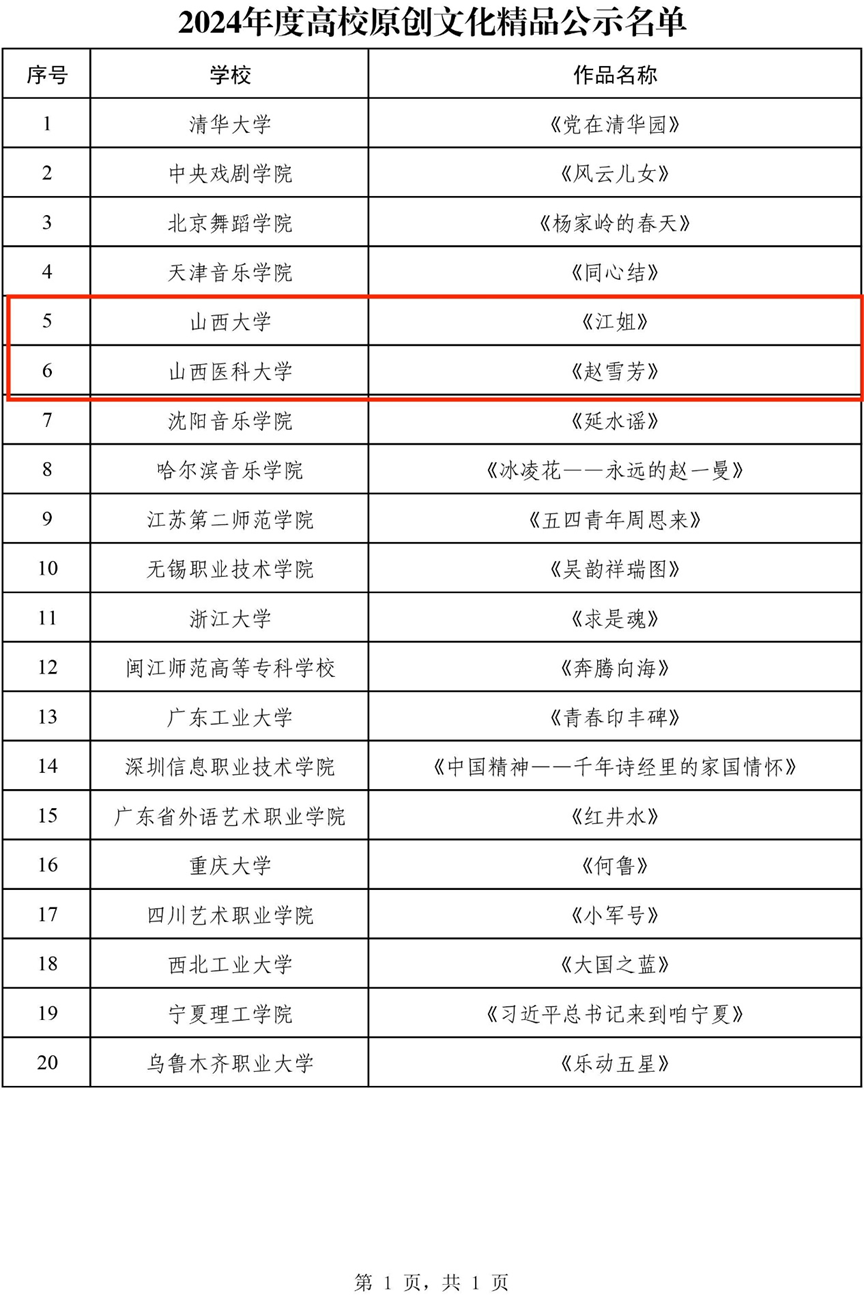 2024年度高校原创文化精品公示名单

| 序号 | 学校 | 作品名称 |
|---|---|---|
| 1 | 清华大学 | 《党在清华园》 |
| 2 | 中央戏剧学院 | 《风云儿女》 |
| 3 | 北京舞蹈学院 | 《杨家岭的春天》 |
| 4 | 天津音乐学院 | 《同心结》 |
| 5 | 山西大学 | 《江姐》 |
| 6 | 山西医科大学 | 《赵雪芳》 |
| 7 | 沈阳音乐学院 | 《延水谣》 |
| 8 | 哈尔滨音乐学院 | 《冰凌花——永远的赵一曼》 |
| 9 | 江苏第二师范学院 | 《五四青年周恩来》 |
| 10 | 无锡职业技术学院 | 《吴韵祥瑞图》 |
| 11 | 浙江大学 | 《求是魂》 |
| 12 | 闽江师范高等专科学校 | 《奔腾向海》 |
| 13 | 广东工业大学 | 《青春印丰碑》 |
| 14 | 深圳信息职业技术学院 | 《中国精神——千年诗经里的家国情怀》 |
| 15 | 广东省外语艺术职业学院 | 《红井水》 |
| 16 | 重庆大学 | 《何鲁》 |
| 17 | 四川艺术职业学院 | 《小军号》 |
| 18 | 西北工业大学 | 《大国之蓝》 |
| 19 | 宁夏理工学院 | 《习近平总书记来到咱宁夏》 |
| 20 | 乌鲁木齐职业大学 | 《乐动五星》 |

第 1 页，共 1 页